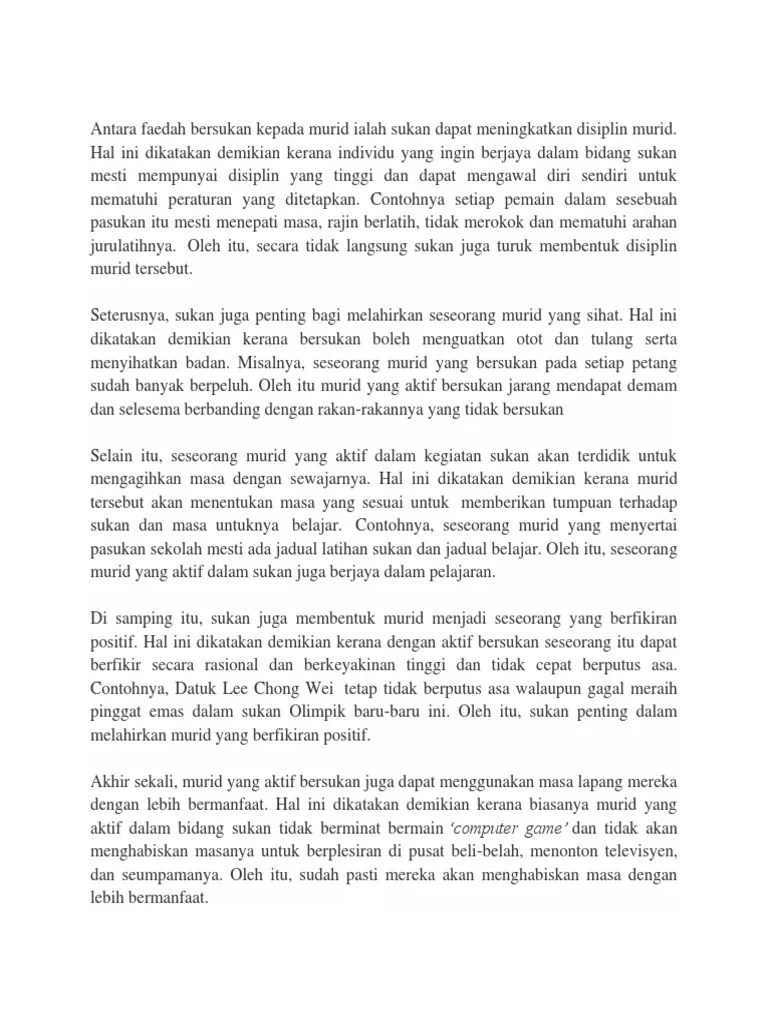 Antara faedah bersukan kepada murid ialah sukan dapat meningkatkan disiplin murid. Hal ini dikatakan demikian kerana individu yang ingin berjaya dalam bidang sukan mesti mempunyai disiplin yang tinggi dan dapat mengawal diri sendiri untuk mematuhi peraturan yang ditetapkan. Contohnya setiap pemain dalam sesebuah pasukan itu mesti menepati masa, rajin berlatih, tidak merokok dan mematuhi arahan jurulatihnya. Oleh itu, secara tidak langsung sukan juga turuk membentuk disiplin murid tersebut.

Seterusnya, sukan juga penting bagi melahirkan seseorang murid yang sihat. Hal ini dikatakan demikian kerana bersukan boleh menguatkan otot dan tulang serta menyihatkan badan. Misalnya, seseorang murid yang bersukan pada setiap petang sudah banyak berpeluh. Oleh itu murid yang aktif bersukan jarang mendapat demam dan selesema berbanding dengan rakan-rakannya yang tidak bersukan

Selain itu, seseorang murid yang aktif dalam kegiatan sukan akan terdidik untuk mengagihkan masa dengan sewajarnya. Hal ini dikatakan demikian kerana murid tersebut akan menentukan masa yang sesuai untuk memberikan tumpuan terhadap sukan dan masa untuknya belajar. Contohnya, seseorang murid yang menyertai pasukan sekolah mesti ada jadual latihan sukan dan jadual belajar. Oleh itu, seseorang murid yang aktif dalam sukan juga berjaya dalam pelajaran.

Di samping itu, sukan juga membentuk murid menjadi seseorang yang berfikiran positif. Hal ini dikatakan demikian kerana dengan aktif bersukan seseorang itu dapat berfikir secara rasional dan berkeyakinan tinggi dan tidak cepat berputus asa. Contohnya, Datuk Lee Chong Wei tetap tidak berputus asa walaupun gagal meraih pinggat emas dalam sukan Olimpik baru-baru ini. Oleh itu, sukan penting dalam melahirkan murid yang berfikiran positif.

Akhir sekali, murid yang aktif bersukan juga dapat menggunakan masa lapang mereka dengan lebih bermanfaat. Hal ini dikatakan demikian kerana biasanya murid yang aktif dalam bidang sukan tidak berminat bermain 'computer game' dan tidak akan menghabiskan masanya untuk berplesiran di pusat beli-belah, menonton televisyen, dan seumpamanya. Oleh itu, sudah pasti mereka akan menghabiskan masa dengan lebih bermanfaat.